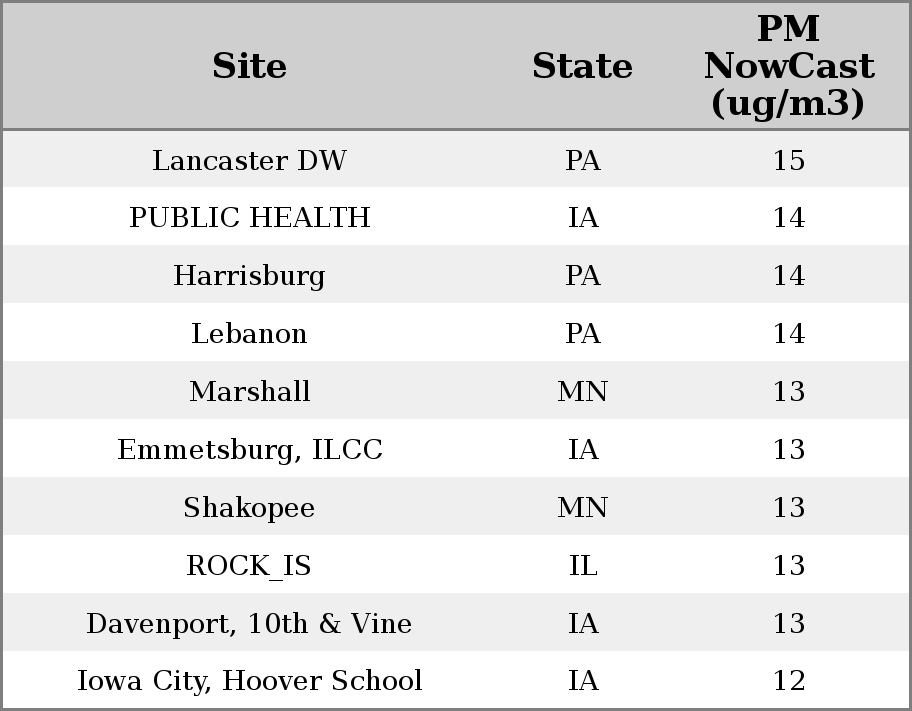 | Site | State | PM NowCast (ug/m3) |
|---|---|---|
| Lancaster DW | PA | 15 |
| PUBLIC HEALTH | IA | 14 |
| Harrisburg | PA | 14 |
| Lebanon | PA | 14 |
| Marshall | MN | 13 |
| Emmetsburg, ILCC | IA | 13 |
| Shakopee | MN | 13 |
| ROCK_IS | IL | 13 |
| Davenport, 10th & Vine | IA | 13 |
| Iowa City, Hoover School | IA | 12 |